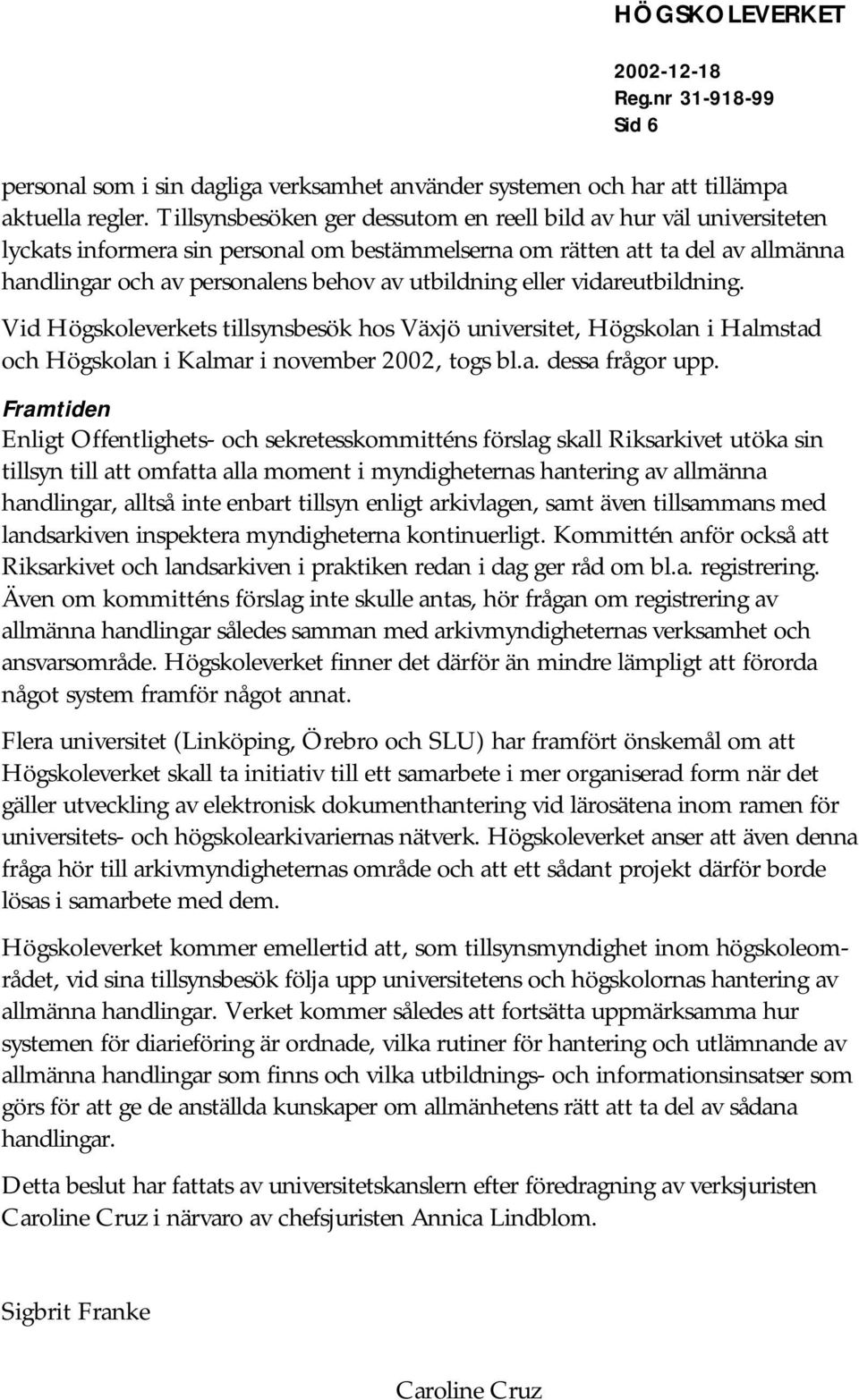 HÖGSKOLEVERKET

2002-12-18
Reg.nr 31-918-99
Sid 6

personal som i sin dagliga verksamhet använder systemen och har att tillämpa aktuella regler. Tillsynsbesöken ger dessutom en reell bild av hur väl universiteten lyckats informera sin personal om bestämmelserna om rätten att ta del av allmänna handlingar och av personalens behov av utbildning eller vidareutbildning.

Vid Högskoleverkets tillsynsbesök hos Växjö universitet, Högskolan i Halmstad och Högskolan i Kalmar i november 2002, togs bl.a. dessa frågor upp.

Framtiden

Enligt Offentlighets- och sekretesskommitténs förslag skall Riksarkivet utöka sin tillsyn till att omfatta alla moment i myndigheternas hantering av allmänna handlingar, alltså inte enbart tillsyn enligt arkivlagen, samt även tillsammans med landsarkiven inspektera myndigheterna kontinuerligt. Kommittén anför också att Riksarkivet och landsarkiven i praktiken redan i dag ger råd om bl.a. registrering. Även om kommitténs förslag inte skulle antas, hör frågan om registrering av allmänna handlingar således samman med arkivmyndigheternas verksamhet och ansvarsområde. Högskoleverket finner det därför än mindre lämpligt att förorda något system framför något annat.

Flera universitet (Linköping, Örebro och SLU) har framfört önskemål om att Högskoleverket skall ta initiativ till ett samarbete i mer organiserad form när det gäller utveckling av elektronisk dokumenthantering vid lärosätena inom ramen för universitets- och högskolearkivariernas nätverk. Högskoleverket anser att även denna fråga hör till arkivmyndigheternas område och att ett sådant projekt därför borde lösas i samarbete med dem.

Högskoleverket kommer emellertid att, som tillsynsmyndighet inom högskoleområdet, vid sina tillsynsbesök följa upp universitetens och högskolornas hantering av allmänna handlingar. Verket kommer således att fortsätta uppmärksamma hur systemen för diarieföring är ordnade, vilka rutiner för hantering och utlämnande av allmänna handlingar som finns och vilka utbildnings- och informationsinsatser som görs för att ge de anställda kunskaper om allmänhetens rätt att ta del av sådana handlingar.

Detta beslut har fattats av universitetskanslern efter föredragning av verksjuristen Caroline Cruz i närvaro av chefsjuristen Annica Lindblom.

Sigbrit Franke

Caroline Cruz